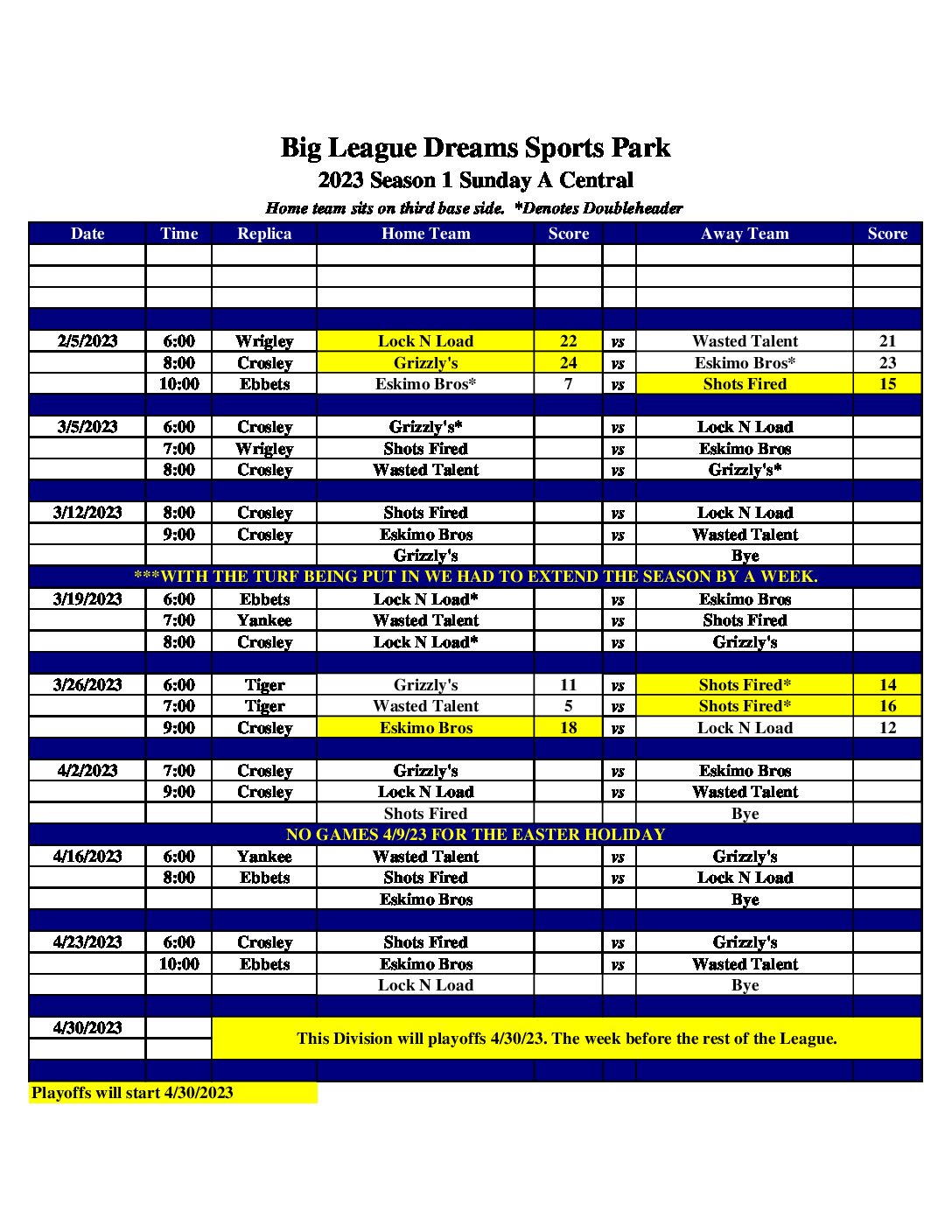 Big League Dreams Sports Park

2023 Season 1 Sunday A Central

Home team sits on third base side. *Denotes Doubleheader

| Date | Time | Replica | Home Team | Score | | Away Team | Score |
|---|---|---|---|---|---|---|---|
| | | | | | | | |
| | | | | | | | |
| | | | | | | | |
| | | | | | | | |
| 2/5/2023 | 6:00 | Wrigley | Lock N Load | 22 | vs | Wasted Talent | 21 |
| | 8:00 | Crosley | Grizzly's | 24 | vs | Eskimo Bros* | 23 |
| | 10:00 | Ebbets | Eskimo Bros* | 7 | vs | Shots Fired | 15 |
| | | | | | | | |
| 3/5/2023 | 6:00 | Crosley | Grizzly's* | | vs | Lock N Load | |
| | 7:00 | Wrigley | Shots Fired | | vs | Eskimo Bros | |
| | 8:00 | Crosley | Wasted Talent | | vs | Grizzly's* | |
| | | | | | | | |
| 3/12/2023 | 8:00 | Crosley | Shots Fired | | vs | Lock N Load | |
| | 9:00 | Crosley | Eskimo Bros | | vs | Wasted Talent | |
| | | | Grizzly's | | | Bye | |
| ***WITH THE TURF BEING PUT IN WE HAD TO EXTEND THE SEASON BY A WEEK. | | | | | | | |
| 3/19/2023 | 6:00 | Ebbets | Lock N Load* | | vs | Eskimo Bros | |
| | 7:00 | Yankee | Wasted Talent | | vs | Shots Fired | |
| | 8:00 | Crosley | Lock N Load* | | vs | Grizzly's | |
| | | | | | | | |
| 3/26/2023 | 6:00 | Tiger | Grizzly's | 11 | vs | Shots Fired* | 14 |
| | 7:00 | Tiger | Wasted Talent | 5 | vs | Shots Fired* | 16 |
| | 9:00 | Crosley | Eskimo Bros | 18 | vs | Lock N Load | 12 |
| | | | | | | | |
| 4/2/2023 | 7:00 | Crosley | Grizzly's | | vs | Eskimo Bros | |
| | 9:00 | Crosley | Lock N Load | | vs | Wasted Talent | |
| | | | Shots Fired | | | Bye | |
| NO GAMES 4/9/23 FOR THE EASTER HOLIDAY | | | | | | | |
| 4/16/2023 | 6:00 | Yankee | Wasted Talent | | vs | Grizzly's | |
| | 8:00 | Ebbets | Shots Fired | | vs | Lock N Load | |
| | | | Eskimo Bros | | | Bye | |
| | | | | | | | |
| 4/23/2023 | 6:00 | Crosley | Shots Fired | | vs | Grizzly's | |
| | 10:00 | Ebbets | Eskimo Bros | | vs | Wasted Talent | |
| | | | Lock N Load | | | Bye | |
| | | | | | | | |
| 4/30/2023 | | This Division will playoffs 4/30/23. The week before the rest of the League. | | | | | |
| | | | | | | | |

Playoffs will start 4/30/2023